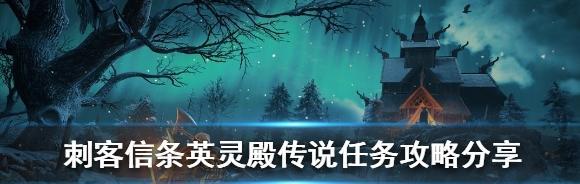 刺客信条英灵殿传说任务攻略分享